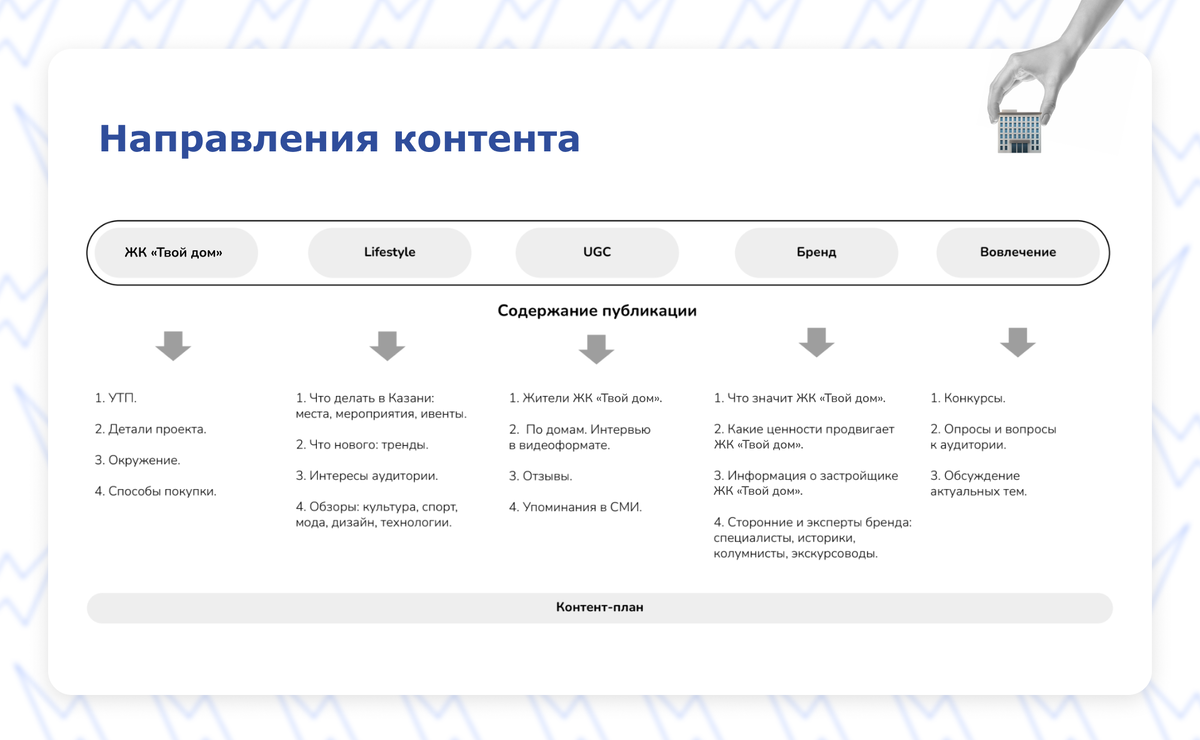 Направления контента

ЖК «Твой дом»

Lifestyle

UGC

Бренд

Вовлечение

Содержание публикации

1. УТП.

2. Детали проекта.

3. Окружение.

4. Способы покупки.

1. Что делать в Казани: места, мероприятия, ивенты.

2. Что нового: тренды.

3. Интересы аудитории.

4. Обзоры: культура, спорт, мода, дизайн, технологии.

1. Жители ЖК «Твой дом».

2. По домам. Интервью в видеоформате.

3. Отзывы.

4. Упоминания в СМИ.

1. Что значит ЖК «Твой дом».

2. Какие ценности продвигает ЖК «Твой дом».

3. Информация о застройщике ЖК «Твой дом».

4. Сторонние и эксперты бренда: специалисты, историки, колумнисты, экскурсоводы.

1. Конкурсы.

2. Опросы и вопросы к аудитории.

3. Обсуждение актуальных тем.

Контент-план